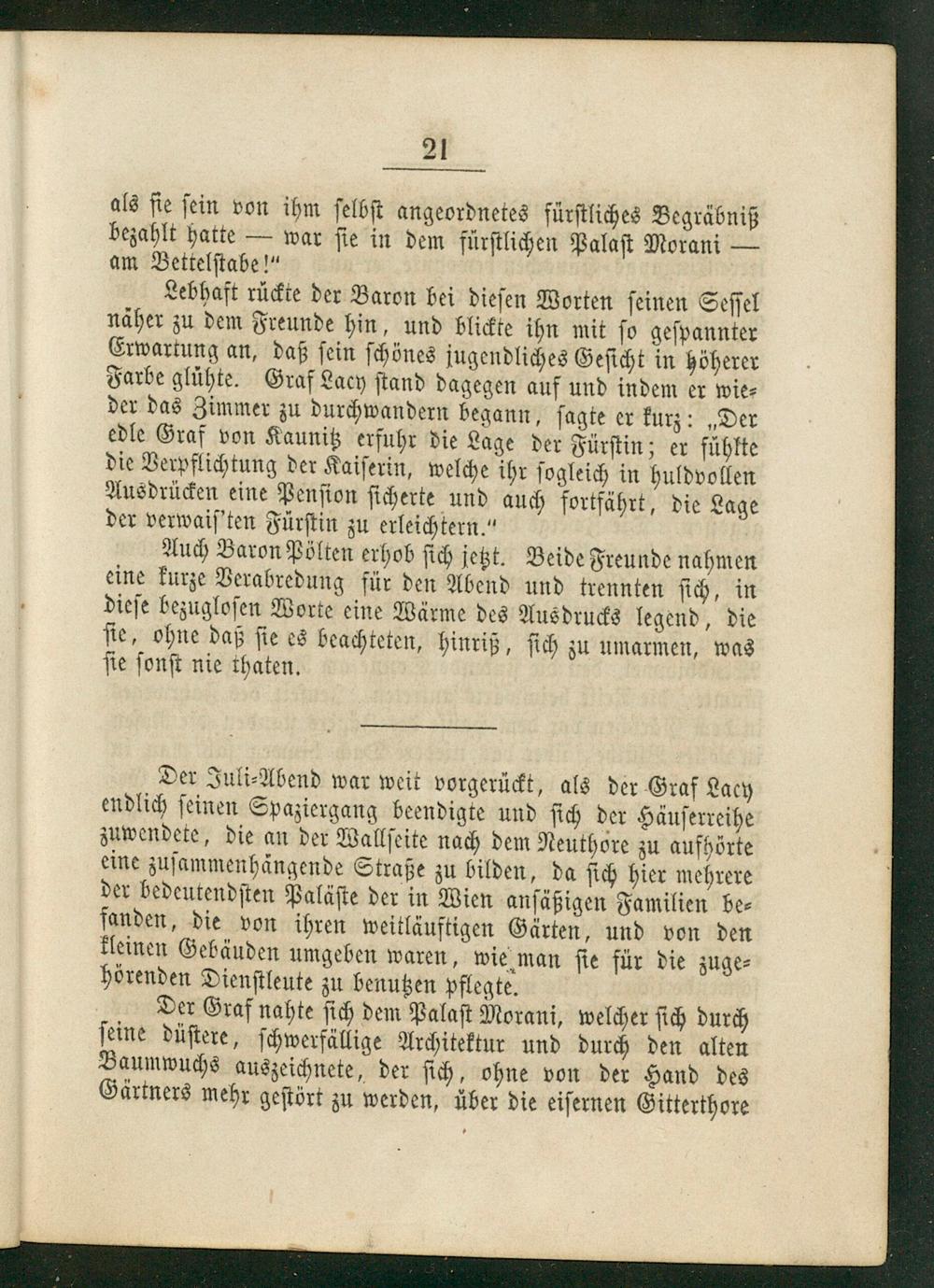 21

als sie sein von ihm selbst angeordnetes fürstliches Begräbniß bezahlt hatte — war sie in dem fürstlichen Palast Morani — am Bettelstabe!"

Lebhaft rückte der Baron bei diesen Worten seinen Sessel näher zu dem Freunde hin, und blickte ihn mit so gespannter Erwartung an, daß sein schönes jugendliches Gesicht in höherer Farbe glühte. Graf Lacy stand dagegen auf und indem er wieder das Zimmer zu durchwandern begann, sagte er kurz: „Der edle Graf von Kaunitz erfuhr die Lage der Fürstin; er fühlte die Verpflichtung der Kaiserin, welche ihr sogleich in huldvollen Ausdrücken eine Pension sicherte und auch fortfährt, die Lage der verwais'ten Fürstin zu erleichtern."

Auch Baron Pölten erhob sich jetzt. Beide Freunde nahmen eine kurze Verabredung für den Abend und trennten sich, in diese bezuglosen Worte eine Wärme des Ausdrucks legend, die sie, ohne daß sie es beachteten, hinriß, sich zu umarmen, was sie sonst nie thaten.

Der Juli-Abend war weit vorgerückt, als der Graf Lacy endlich seinen Spaziergang beendigte und sich der Häuserreihe zuwendete, die an der Wallseite nach dem Neuthore zu aufhörte eine zusammenhängende Straße zu bilden, da sich hier mehrere der bedeutendsten Paläste der in Wien ansäßigen Familien befanden, die von ihren weitläuftigen Gärten, und von den kleinen Gebäuden umgeben waren, wie man sie für die zugehörenden Dienstleute zu benutzen pflegte.

Der Graf nahte sich dem Palast Morani, welcher sich durch seine düstere, schwerfällige Architektur und durch den alten Baumwuchs auszeichnete, der sich, ohne von der Hand des Gärtners mehr gestört zu werden, über die eisernen Gitterthore